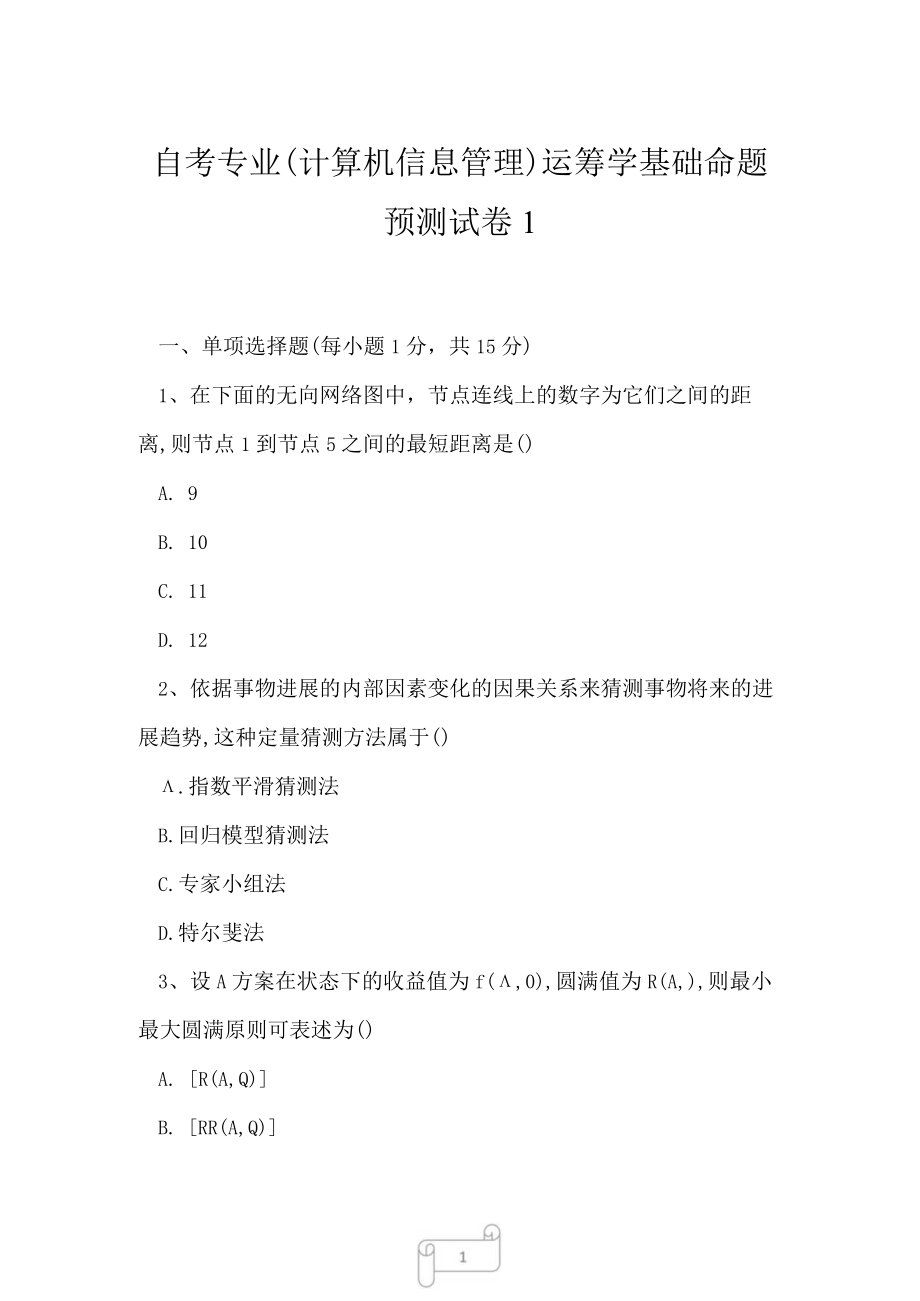 自考专业(计算机信息管理)运筹学基础命题预测试卷1

一、单项选择题(每小题1分，共15分)

1、在下面的无向网络图中，节点连线上的数字为它们之间的距离,则节点1到节点5之间的最短距离是()

A. 9

B. 10

C. 11

D. 12

2、依据事物进展的内部因素变化的因果关系来猜测事物将来的进展趋势,这种定量猜测方法属于()

A.指数平滑猜测法

B.回归模型猜测法

C.专家小组法

D.特尔斐法

3、设A方案在状态下的收益值为f(A,0),圆满值为R(A,),则最小最大圆满原则可表述为()

A. [R(A,Q)]

B. [RR(A,Q)]

1